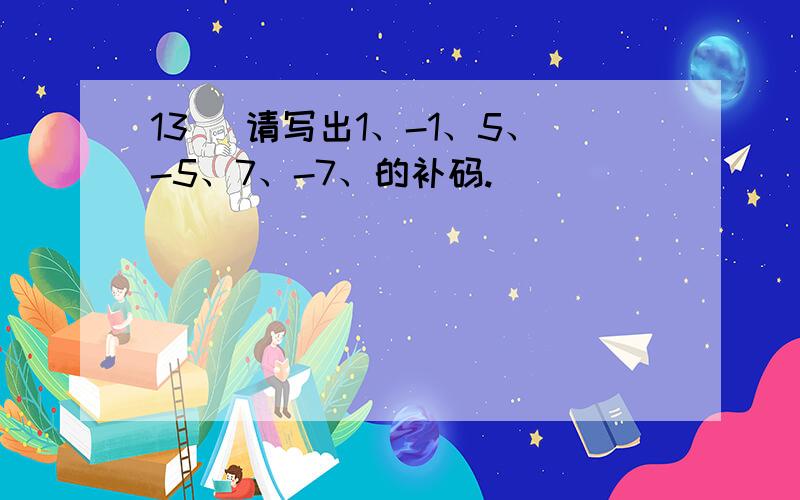 13、请写出1、-1、5、-5、7、-7、的补码.